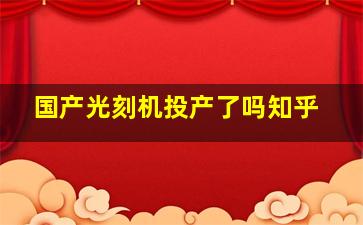 国产光刻机投产了吗知乎